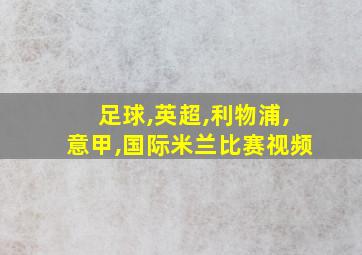 足球,英超,利物浦,
意甲,国际米兰比赛视频